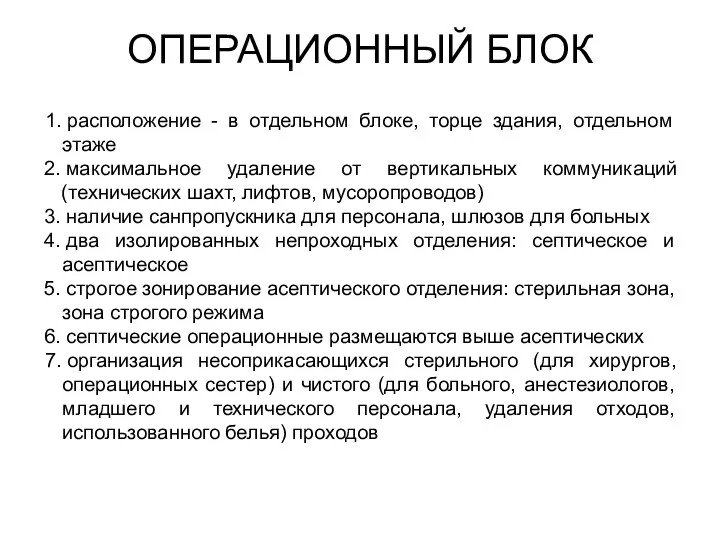 ОПЕРАЦИОННЫЙ БЛОК

1. расположение - в отдельном блоке, торце здания, отдельном этаже
2. максимальное удаление от вертикальных коммуникаций (технических шахт, лифтов, мусоропроводов)
3. наличие санпропускника для персонала, шлюзов для больных
4. два изолированных непроходных отделения: септическое и асептическое
5. строгое зонирование асептического отделения: стерильная зона, зона строгого режима
6. септические операционные размещаются выше асептических
7. организация несоприкасающихся стерильного (для хирургов, операционных сестер) и чистого (для больного, анестезиологов, младшего и технического персонала, удаления отходов, использованного белья) проходов